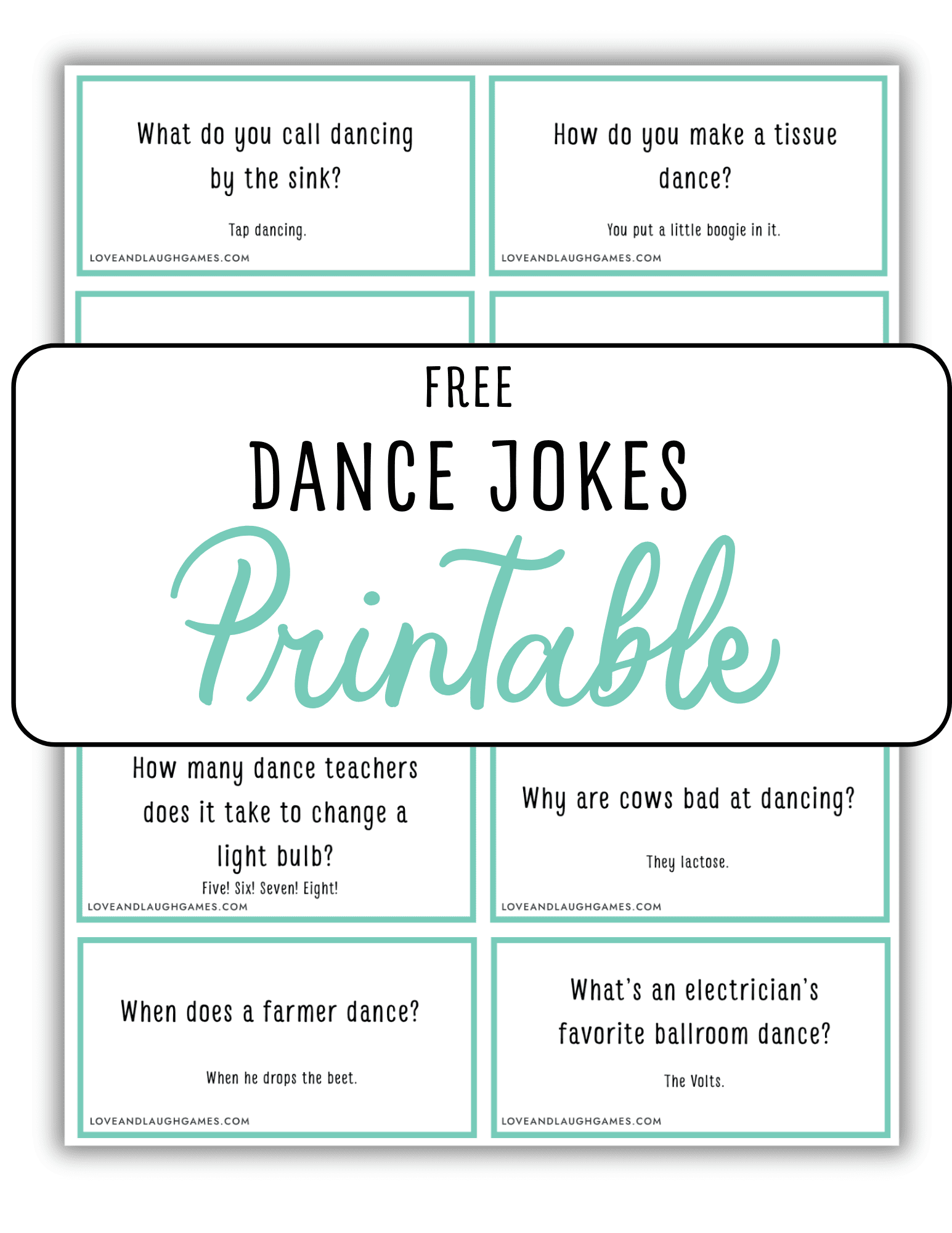 What do you call dancing by the sink?

Tap dancing.

LOVEANDLAUGHGAMES.COM

How do you make a tissue dance?

You put a little boogie in it.

LOVEANDLAUGHGAMES.COM

FREE

DANCE JOKES

Printable

How many dance teachers does it take to change a light bulb?

Five! Six! Seven! Eight!

LOVEANDLAUGHGAMES.COM

Why are cows bad at dancing?

They lactose.

LOVEANDLAUGHGAMES.COM

When does a farmer dance?

When he drops the beet.

LOVEANDLAUGHGAMES.COM

What's an electrician's favorite ballroom dance?

The Volts.

LOVEANDLAUGHGAMES.COM